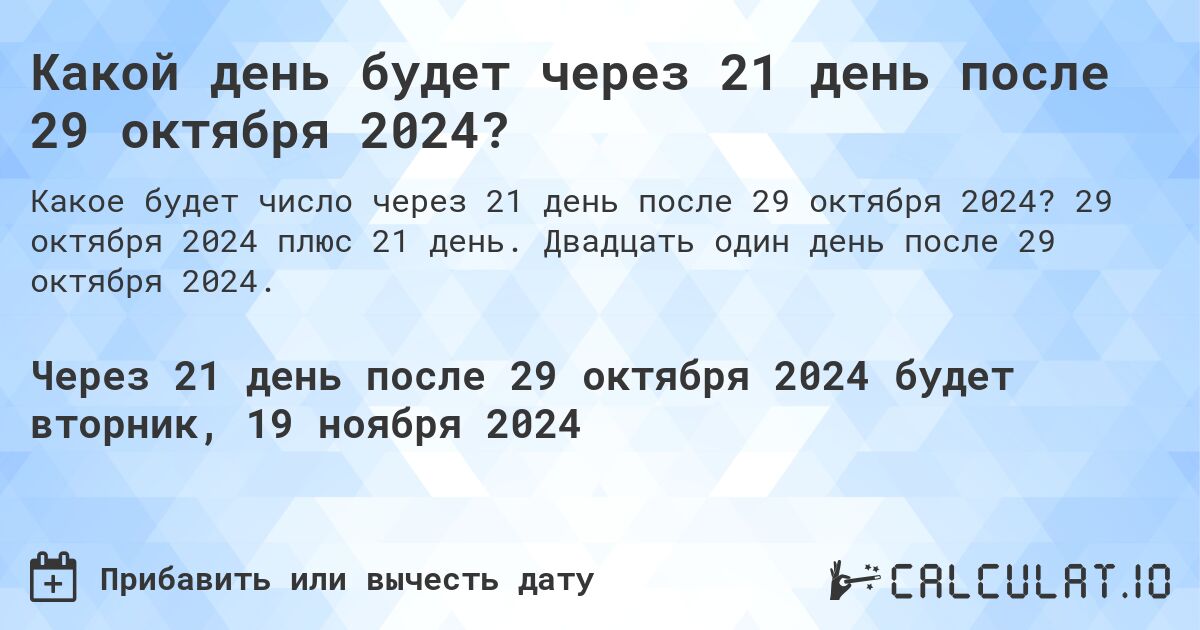 Какой день будет через 21 день после 29 октября 2024?

Какое будет число через 21 день после 29 октября 2024? 29 октября 2024 плюс 21 день. Двадцать один день после 29 октября 2024.

Через 21 день после 29 октября 2024 будет вторник, 19 ноября 2024

Прибавить или вычесть дату

CALCULAT.IO